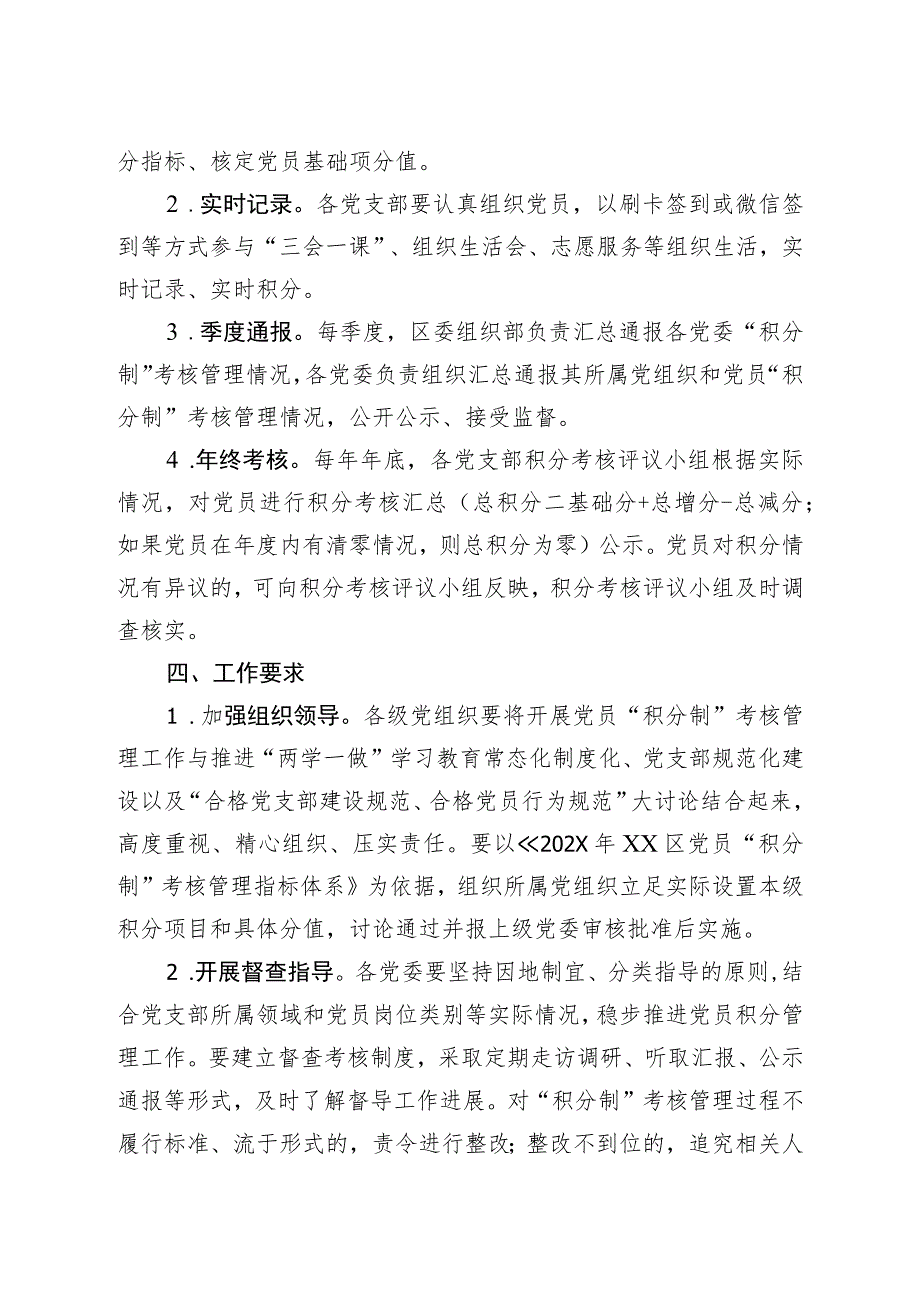 分指标、核定党员基础项分值。

2．实时记录。各党支部要认真组织党员，以刷卡签到或微信签到等方式参与“三会一课”、组织生活会、志愿服务等组织生活，实时记录、实时积分。

3．季度通报。每季度，区委组织部负责汇总通报各党委“积分制”考核管理情况，各党委负责组织汇总通报其所属党组织和党员“积分制”考核管理情况，公开公示、接受监督。

4．年终考核。每年年底，各党支部积分考核评议小组根据实际情况，对党员进行积分考核汇总（总积分二基础分+总增分-总减分；如果党员在年度内有清零情况，则总积分为零）公示。党员对积分情况有异议的，可向积分考核评议小组反映，积分考核评议小组及时调查核实。

四、工作要求

1．加强组织领导。各级党组织要将开展党员“积分制”考核管理工作与推进“两学一做”学习教育常态化制度化、党支部规范化建设以及“合格党支部建设规范、合格党员行为规范”大讨论结合起来，高度重视、精心组织、压实责任。要以≪202X年XX区党员“积分制”考核管理指标体系》为依据，组织所属党组织立足实际设置本级积分项目和具体分值，讨论通过并报上级党委审核批准后实施。

2．开展督查指导。各党委要坚持因地制宜、分类指导的原则，结合党支部所属领域和党员岗位类别等实际情况，稳步推进党员积分管理工作。要建立督查考核制度，采取定期走访调研、听取汇报、公示通报等形式，及时了解督导工作进展。对“积分制”考核管理过程不履行标准、流于形式的，责令进行整改；整改不到位的，追究相关人